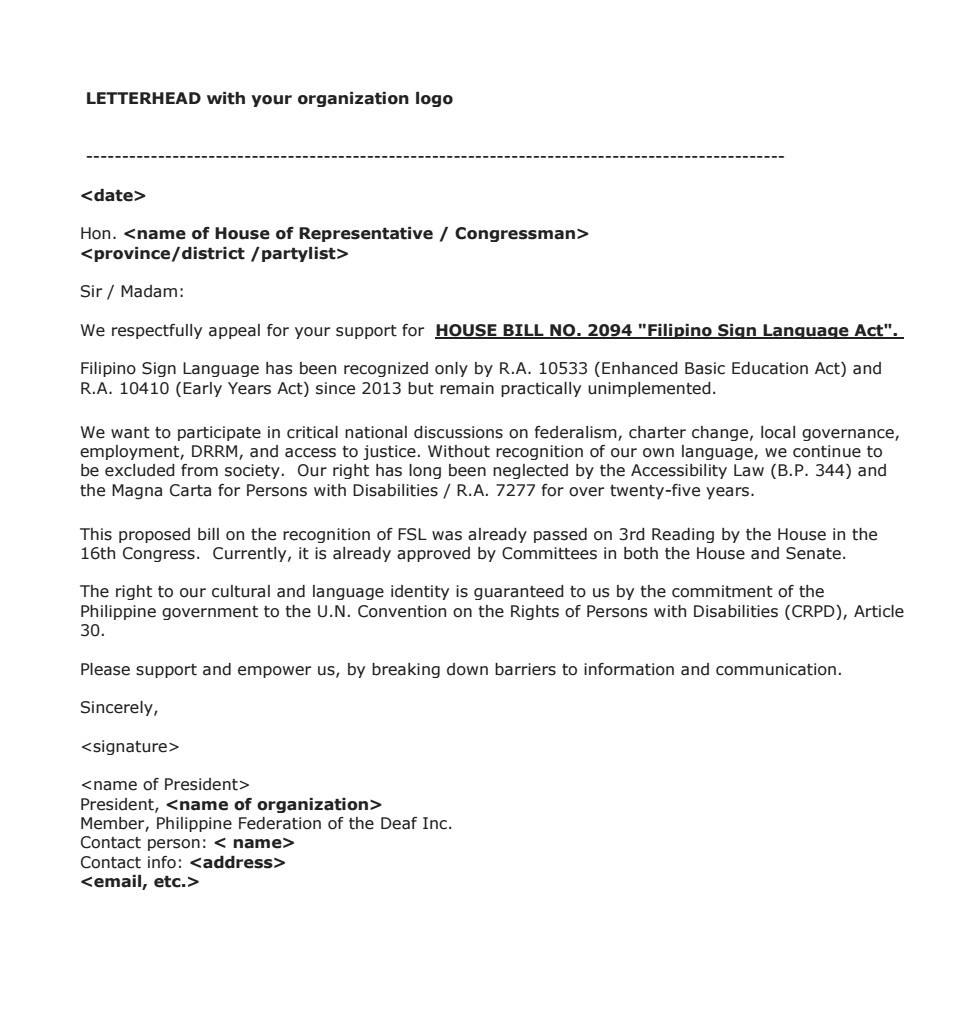 LETTERHEAD with your organization logo

------------------------------------------------------------------------------------------------

<date>

Hon. <name of House of Representative / Congressman>
<province/district /partylist>

Sir / Madam:

We respectfully appeal for your support for HOUSE BILL NO. 2094 "Filipino Sign Language Act".

Filipino Sign Language has been recognized only by R.A. 10533 (Enhanced Basic Education Act) and R.A. 10410 (Early Years Act) since 2013 but remain practically unimplemented.

We want to participate in critical national discussions on federalism, charter change, local governance, employment, DRRM, and access to justice. Without recognition of our own language, we continue to be excluded from society. Our right has long been neglected by the Accessibility Law (B.P. 344) and the Magna Carta for Persons with Disabilities / R.A. 7277 for over twenty-five years.

This proposed bill on the recognition of FSL was already passed on 3rd Reading by the House in the 16th Congress. Currently, it is already approved by Committees in both the House and Senate.

The right to our cultural and language identity is guaranteed to us by the commitment of the Philippine government to the U.N. Convention on the Rights of Persons with Disabilities (CRPD), Article 30.

Please support and empower us, by breaking down barriers to information and communication.

Sincerely,

<signature>

<name of President>
President, <name of organization>
Member, Philippine Federation of the Deaf Inc.
Contact person: < name>
Contact info: <address>
<email, etc.>